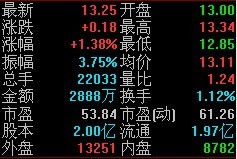 | 最新 | 13.25 | 开盘 | 13.00 |
|---|---|---|---|
| 涨跌 | +0.18 | 最高 | 13.34 |
| 涨幅 | +1.38% | 最低 | 12.85 |
| 振幅 | 3.75% | 均价 | 13.11 |
| 总手 | 22033 | 量比 | 1.24 |
| 金额 | 2888万 | 换手 | 1.12% |
| 市盈 | 53.84 | 市盈(动) | 61.26 |
| 股本 | 2.00亿 | 流通 | 1.97亿 |
| 外盘 | 13251 | 内盘 | 8782 |